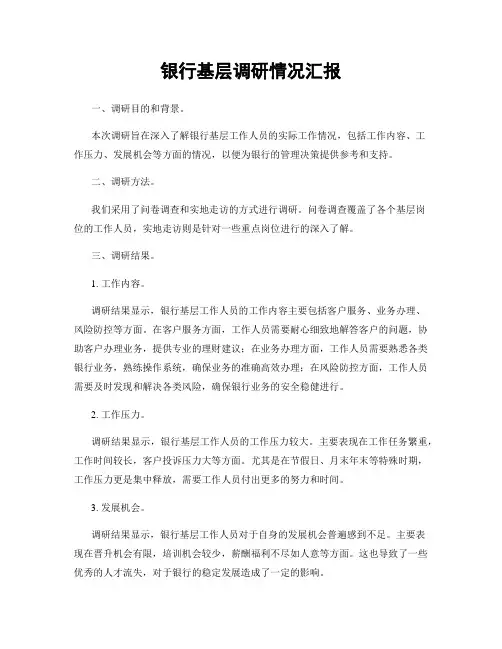 银行基层调研情况汇报

一、调研目的和背景。

本次调研旨在深入了解银行基层工作人员的实际工作情况，包括工作内容、工作压力、发展机会等方面的情况，以便为银行的管理决策提供参考和支持。

二、调研方法。

我们采用了问卷调查和实地走访的方式进行调研。问卷调查覆盖了各个基层岗位的工作人员，实地走访则是针对一些重点岗位进行的深入了解。

三、调研结果。

1. 工作内容。

调研结果显示，银行基层工作人员的工作内容主要包括客户服务、业务办理、风险防控等方面。在客户服务方面，工作人员需要耐心细致地解答客户的问题，协助客户办理业务，提供专业的理财建议；在业务办理方面，工作人员需要熟悉各类银行业务，熟练操作系统，确保业务的准确高效办理；在风险防控方面，工作人员需要及时发现和解决各类风险，确保银行业务的安全稳健进行。

2. 工作压力。

调研结果显示，银行基层工作人员的工作压力较大。主要表现在工作任务繁重，工作时间较长，客户投诉压力大等方面。尤其是在节假日、月末年末等特殊时期，工作压力更是集中释放，需要工作人员付出更多的努力和时间。

3. 发展机会。

调研结果显示，银行基层工作人员对于自身的发展机会普遍感到不足。主要表现在晋升机会有限，培训机会较少，薪酬福利不尽如人意等方面。这也导致了一些优秀的人才流失，对于银行的稳定发展造成了一定的影响。